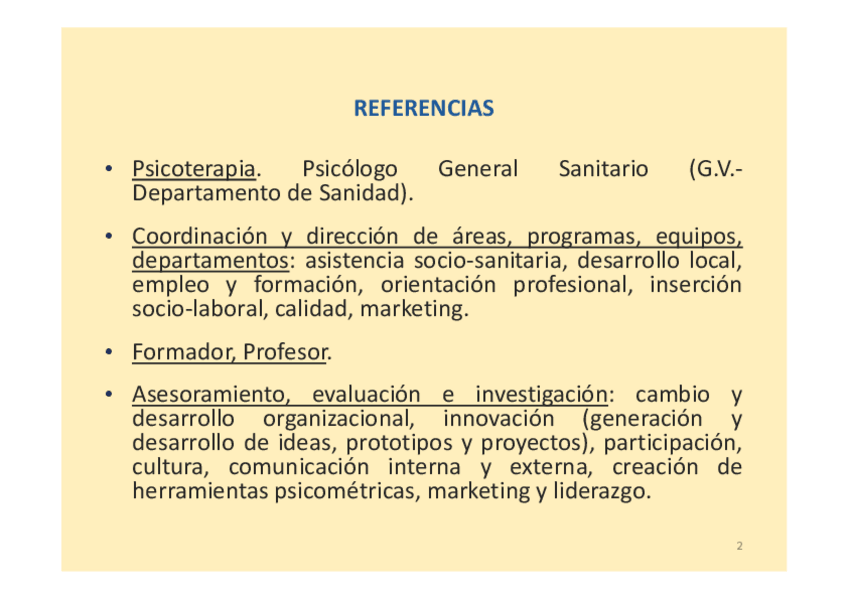 REFERENCIAS

• Psicoterapia. Psicólogo General Sanitario (G.V.-Departamento de Sanidad).

• Coordinación y dirección de áreas, programas, equipos, departamentos: asistencia socio-sanitaria, desarrollo local, empleo y formación, orientación profesional, inserción socio-laboral, calidad, marketing.

• Formador, Profesor.

• Asesoramiento, evaluación e investigación: cambio y desarrollo organizacional, innovación (generación y desarrollo de ideas, prototipos y proyectos), participación, cultura, comunicación interna y externa, creación de herramientas psicométricas, marketing y liderazgo.

2